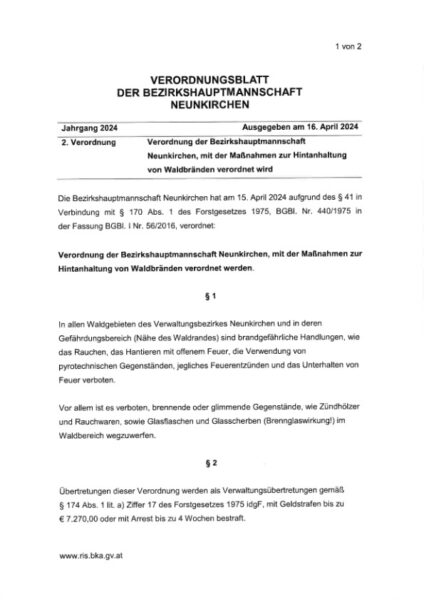 1 von 2

VERORDNUNGSBLATT
DER BEZIRKSHAUPTMANNSCHAFT
NEUNKIRCHEN

| Jahrgang 2024 | Ausgegeben am 16. April 2024 |
|---|---|
| 2. Verordnung | Verordnung der Bezirkshauptmannschaft Neunkirchen, mit der Maßnahmen zur Hintanhaltung von Waldbränden verordnet wird |

Die Bezirkshauptmannschaft Neunkirchen hat am 15. April 2024 aufgrund des § 41 in Verbindung mit § 170 Abs. 1 des Forstgesetzes 1975, BGBl. Nr. 440/1975 in der Fassung BGBl. I Nr. 56/2016, verordnet:

Verordnung der Bezirkshauptmannschaft Neunkirchen, mit der Maßnahmen zur Hintanhaltung von Waldbränden verordnet werden.

§ 1

In allen Waldgebieten des Verwaltungsbezirkes Neunkirchen und in deren Gefährdungsbereich (Nähe des Waldrandes) sind brandgefährliche Handlungen, wie das Rauchen, das Hantieren mit offenem Feuer, die Verwendung von pyrotechnischen Gegenständen, jegliches Feuerentzünden und das Unterhalten von Feuer verboten.

Vor allem ist es verboten, brennende oder glimmende Gegenstände, wie Zündhölzer und Rauchwaren, sowie Glasflaschen und Glasscherben (Brennglaswirkung!) im Waldbereich wegzuwerfen.

§ 2

Übertretungen dieser Verordnung werden als Verwaltungsübertretungen gemäß § 174 Abs. 1 lit. a) Ziffer 17 des Forstgesetzes 1975 idgF, mit Geldstrafen bis zu € 7.270,00 oder mit Arrest bis zu 4 Wochen bestraft.

www.ris.bka.gv.at